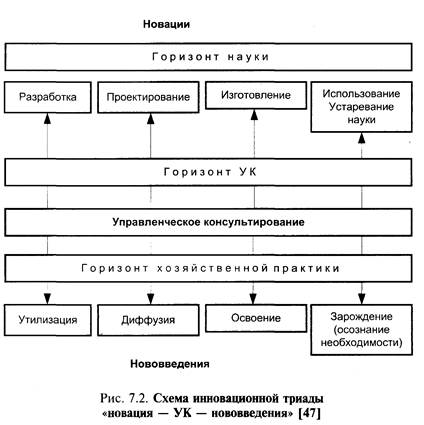 Новации

Горизонт науки

Разработка

Проектирование

Изготовление

Использование Устаревание науки

Горизонт УК

Управленческое консультирование

Горизонт хозяйственной практики

Утилизация

Диффузия

Освоение

Зарождение (осознание необходимости)

Нововведения

Рис. 7.2. Схема инновационной триады «новация — УК — нововведения» [47]